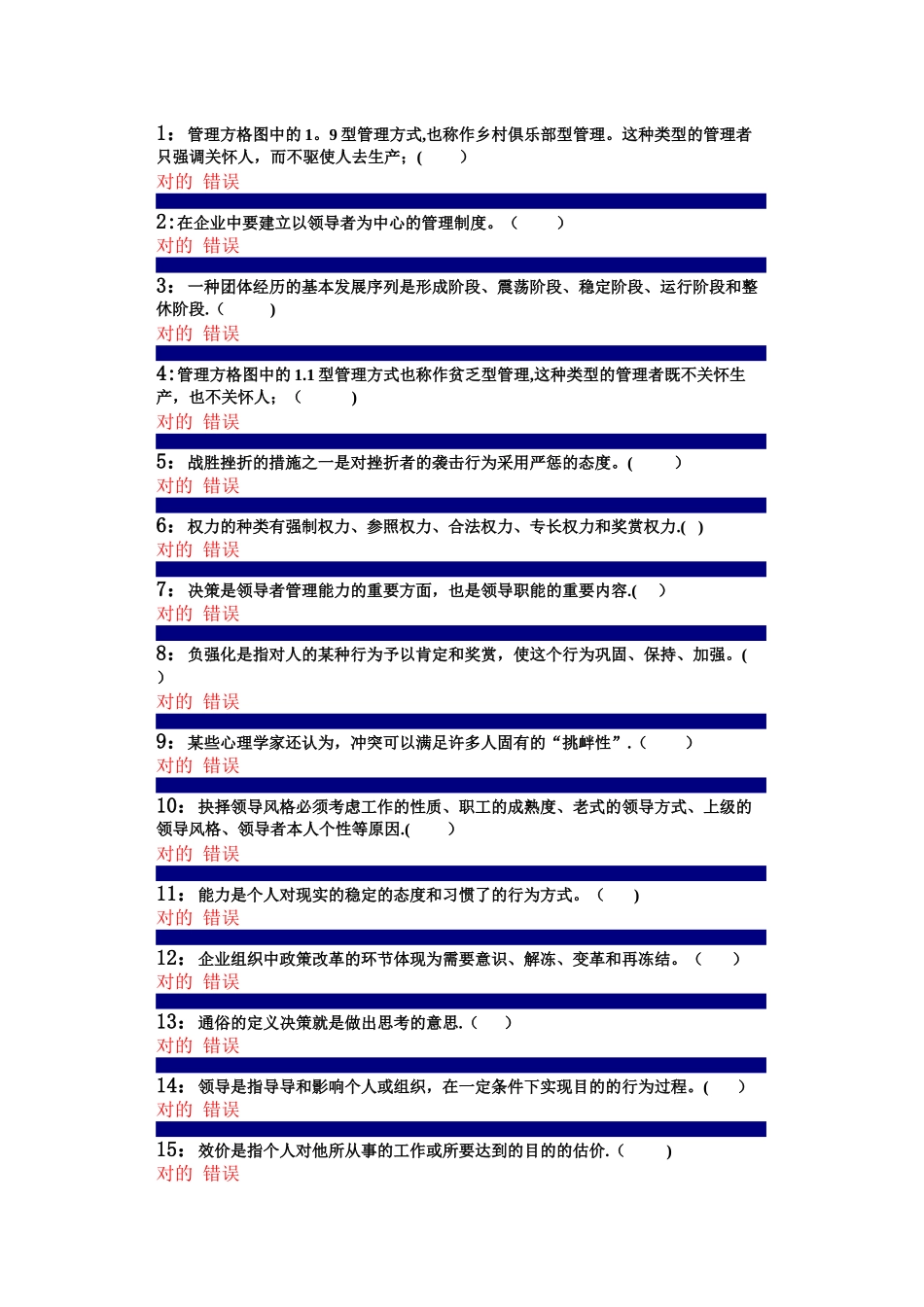 1：管理方格图中的 1。9 型管理方式,也称作乡村俱乐部型管理。这种类型的管理者只强调关怀人，而不驱使人去生产；(　　)
对的　错误

2:在企业中要建立以领导者为中心的管理制度。（　　）
对的　错误

3：一种团体经历的基本发展序列是形成阶段、震荡阶段、稳定阶段、运行阶段和整休阶段.（　　)
对的　错误

4:管理方格图中的 1.1 型管理方式也称作贫乏型管理,这种类型的管理者既不关怀生产，也不关怀人；（　　)
对的　错误

5：战胜挫折的措施之一是对挫折者的袭击行为采用严惩的态度。(　　)
对的　错误

6：权力的种类有强制权力、参照权力、合法权力、专长权力和奖赏权力.(　)
对的　错误

7：决策是领导者管理能力的重要方面，也是领导职能的重要内容.(　)
对的　错误

8：负强化是指对人的某种行为予以肯定和奖赏，使这个行为巩固、保持、加强。(　)
对的　错误

9：某些心理学家还认为，冲突可以满足许多人固有的“挑衅性”.（　　)
对的　错误

10：抉择领导风格必须考虑工作的性质、职工的成熟度、老式的领导方式、上级的领导风格、领导者本人个性等原因.(　　)
对的　错误

11：能力是个人对现实的稳定的态度和习惯了的行为方式。（　　)
对的　错误

12：企业组织中政策改革的环节体现为需要意识、解冻、变革和再冻结。（　　)
对的　错误

13：通俗的定义决策就是做出思考的意思.（　　)
对的　错误

14：领导是指导导和影响个人或组织，在一定条件下实现目的的行为过程。(　　)
对的　错误

15：效价是指个人对他所从事的工作或所要达到的目的的估价.（　　)
对的　错误